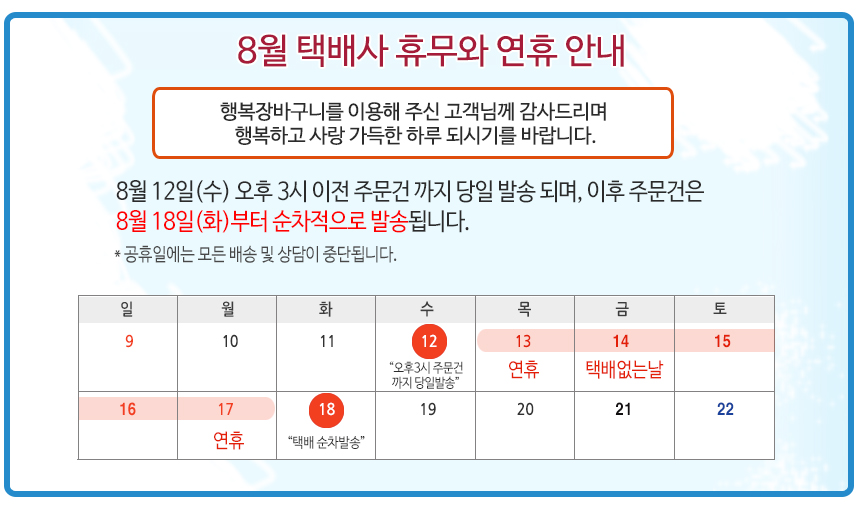 8월 택배사 휴무와 연휴 안내

행복장바구니를 이용해 주신 고객님께 감사드리며
행복하고 사랑 가득한 하루 되시기를 바랍니다.

8월 12일(수) 오후 3시 이전 주문건 까지 당일 발송 되며, 이후 주문건은
8월 18일(화)부터 순차적으로 발송됩니다.

* 공휴일에는 모든 배송 및 상담이 중단됩니다.

| 일 | 월 | 화 | 수 | 목 | 금 | 토 |
|---|---|---|---|---|---|---|
| 9 | 10 | 11 | 12 "오후3시 주문건 까지 당일발송" | 13 연휴 | 14 택배없는날 | 15 |
| 16 | 17 연휴 | 18 "택배 순차발송" | 19 | 20 | 21 | 22 |